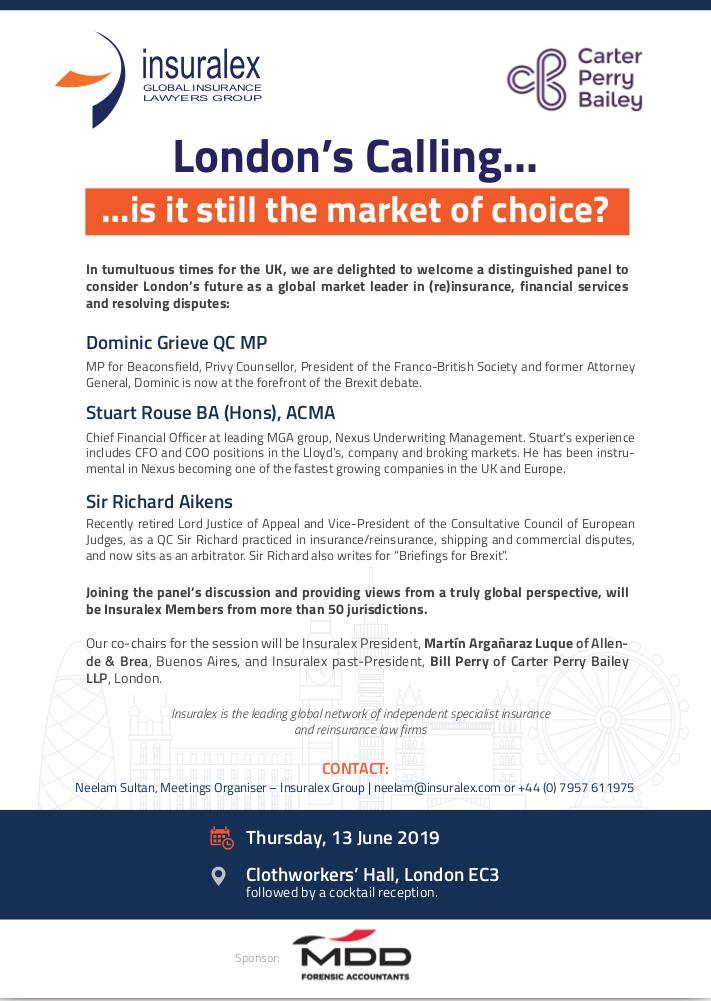 insuralex
GLOBAL INSURANCE LAWYERS GROUP

Carter Perry Bailey

London's Calling...

...is it still the market of choice?

In tumultuous times for the UK, we are delighted to welcome a distinguished panel to consider London's future as a global market leader in (re)insurance, financial services and resolving disputes:

Dominic Grieve QC MP

MP for Beaconsfield, Privy Counsellor, President of the Franco-British Society and former Attorney General, Dominic is now at the forefront of the Brexit debate.

Stuart Rouse BA (Hons), ACMA

Chief Financial Officer at leading MGA group, Nexus Underwriting Management. Stuart's experience includes CFO and COO positions in the Lloyd's, company and broking markets. He has been instrumental in Nexus becoming one of the fastest growing companies in the UK and Europe.

Sir Richard Aikens

Recently retired Lord Justice of Appeal and Vice-President of the Consultative Council of European Judges, as a QC Sir Richard practiced in insurance/reinsurance, shipping and commercial disputes, and now sits as an arbitrator. Sir Richard also writes for "Briefings for Brexit".

Joining the panel's discussion and providing views from a truly global perspective, will be Insuralex Members from more than 50 jurisdictions.

Our co-chairs for the session will be Insuralex President, Martín Argañaraz Luque of Allende & Brea, Buenos Aires, and Insuralex past-President, Bill Perry of Carter Perry Bailey LLP, London.

Insuralex is the leading global network of independent specialist insurance and reinsurance law firms

CONTACT:
Neelam Sultan, Meetings Organiser – Insuralex Group | neelam@insuralex.com or +44 (0) 7957 611975

Thursday, 13 June 2019

Clothworkers' Hall, London EC3
followed by a cocktail reception.

Sponsor: MDD FORENSIC ACCOUNTANTS